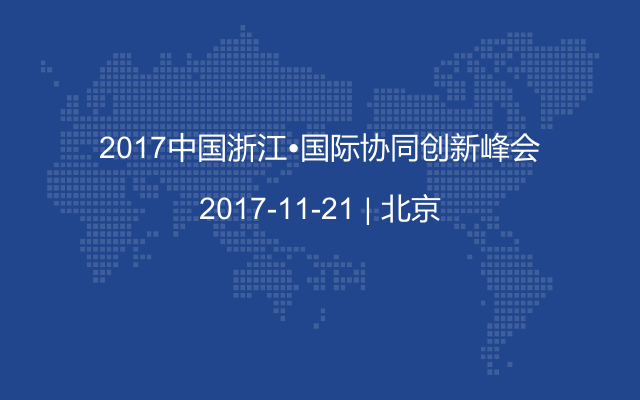 2017中国浙江•国际协同创新峰会

2017-11-21 | 北京